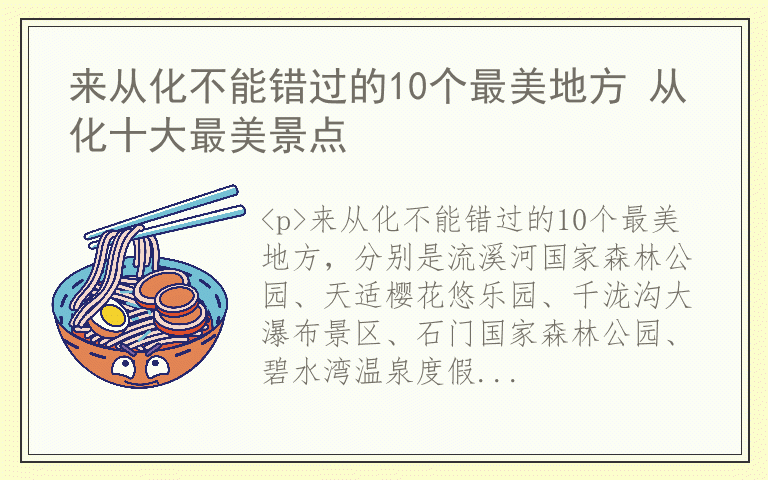 来从化不能错过的10个最美地方 从化十大最美景点

<p>来从化不能错过的10个最美地方，分别是流溪河国家森林公园、天适樱花悠乐园、千泷沟大瀑布景区、石门国家森林公园、碧水湾温泉度假...